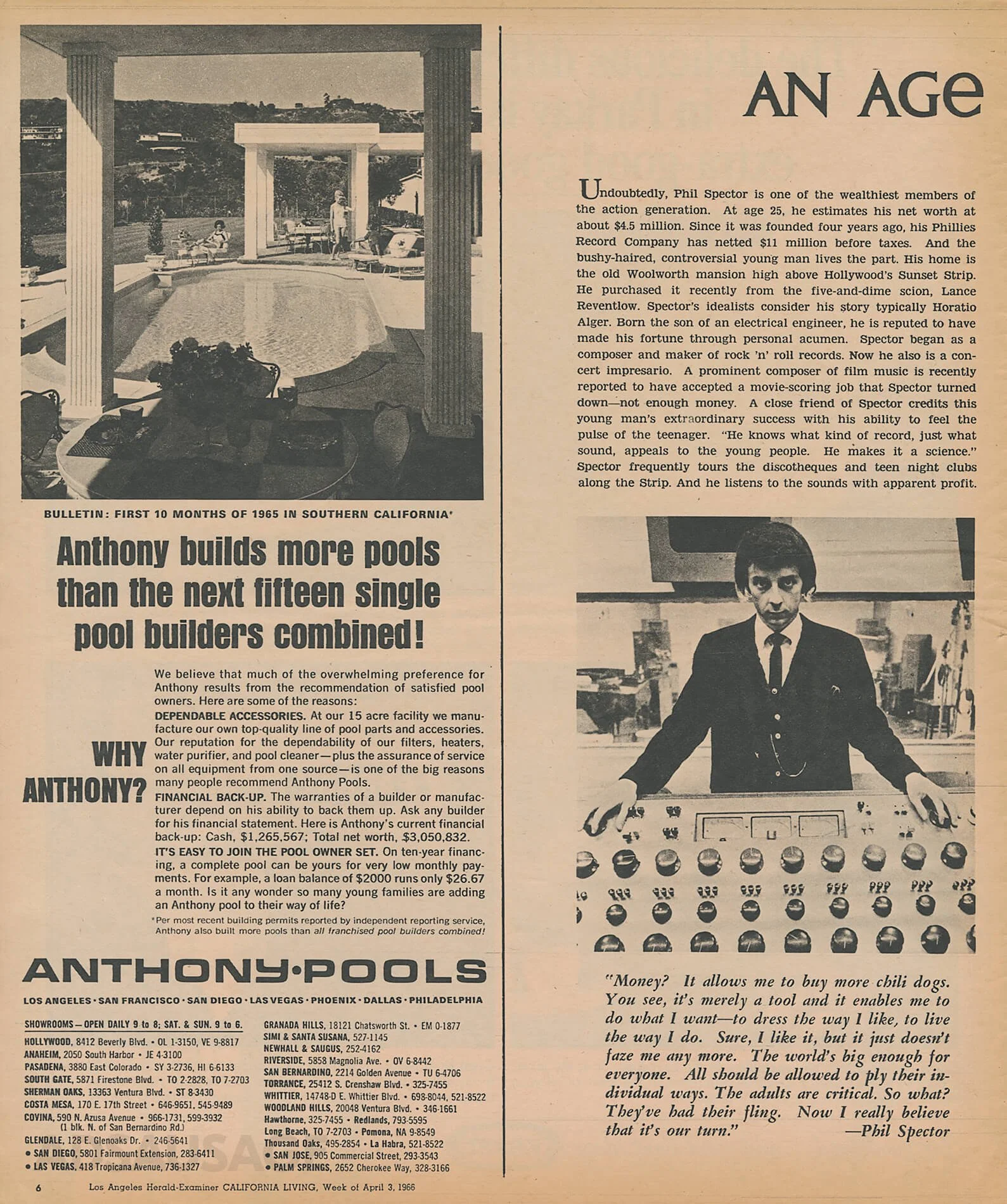 BULLETIN: FIRST 10 MONTHS OF 1965 IN SOUTHERN CALIFORNIA*

Anthony builds more pools than the next fifteen single pool builders combined!

WHY ANTHONY?

We believe that much of the overwhelming preference for Anthony results from the recommendation of satisfied pool owners. Here are some of the reasons:

DEPENDABLE ACCESSORIES. At our 15 acre facility we manufacture our own top-quality line of pool parts and accessories. Our reputation for the dependability of our filters, heaters, water purifier, and pool cleaner—plus the assurance of service on all equipment from one source—is one of the big reasons many people recommend Anthony Pools.

FINANCIAL BACK-UP. The warranties of a builder or manufacturer depend on his ability to back them up. Ask any builder for his financial statement. Here is Anthony's current financial back-up: Cash, $1,265,567; Total net worth, $3,050,832.

IT'S EASY TO JOIN THE POOL OWNER SET. On ten-year financing, a complete pool can be yours for very low monthly payments. For example, a loan balance of $2000 runs only $26.67 a month. Is it any wonder so many young families are adding an Anthony pool to their way of life?

*Per most recent building permits reported by independent reporting service, Anthony also built more pools than all franchised pool builders combined!

ANTHONY·POOLS

LOS ANGELES · SAN FRANCISCO · SAN DIEGO · LAS VEGAS · PHOENIX · DALLAS · PHILADELPHIA

SHOWROOMS—OPEN DAILY 9 to 8; SAT. & SUN. 9 to 6.
HOLLYWOOD, 8412 Beverly Blvd. • OL 1-3150, VE 9-8817
ANAHEIM, 2050 South Harbor • JE 4-3100
PASADENA, 3880 East Colorado • SY 3-2736, HI 6-6133
SOUTH GATE, 5871 Firestone Blvd. • TO 2-2828, TO 7-2703
SHERMAN OAKS, 13363 Ventura Blvd. • ST 8-3430
COSTA MESA, 170 E. 17th Street • 646-9651, 545-9489
COVINA, 590 N. Azusa Avenue • 966-1731, 599-3932 (1 blk. N. of San Bernardino Rd.)
GLENDALE, 128 E. Glenoaks Dr. • 246-5641
• SAN DIEGO, 5801 Fairmount Extension, 283-6411
• LAS VEGAS, 418 Tropicana Avenue, 736-1327
GRANADA HILLS, 18121 Chatsworth St. • EM 0-1877
SIMI & SANTA SUSANA, 527-1145
NEWHALL & SAUGUS, 252-4162
RIVERSIDE, 5858 Magnolia Ave. • OV 6-8442
SAN BERNARDINO, 2214 Golden Avenue • TU 6-4706
TORRANCE, 25412 S. Crenshaw Blvd. • 325-7455
WHITTIER, 14748-D E. Whittier Blvd. • 698-8044, 521-8522
WOODLAND HILLS, 20048 Ventura Blvd. • 346-1661
Hawthorne, 325-7455 • Redlands, 793-5595
Long Beach, TO 7-2703 • Pomona, NA 9-8549
Thousand Oaks, 495-2854 • La Habra, 521-8522
• SAN JOSE, 905 Commercial Street, 293-3543
• PALM SPRINGS, 2652 Cherokee Way, 328-3166

6 Los Angeles Herald-Examiner CALIFORNIA LIVING, Week of April 3, 1966

AN AGE

Undoubtedly, Phil Spector is one of the wealthiest members of the action generation. At age 25, he estimates his net worth at about $4.5 million. Since it was founded four years ago, his Phillies Record Company has netted $11 million before taxes. And the bushy-haired, controversial young man lives the part. His home is the old Woolworth mansion high above Hollywood's Sunset Strip. He purchased it recently from the five-and-dime scion, Lance Reventlow. Spector's idealists consider his story typically Horatio Alger. Born the son of an electrical engineer, he is reputed to have made his fortune through personal acumen. Spector began as a composer and maker of rock 'n' roll records. Now he also is a concert impresario. A prominent composer of film music is recently reported to have accepted a movie-scoring job that Spector turned down—not enough money. A close friend of Spector credits this young man's extraordinary success with his ability to feel the pulse of the teenager. "He knows what kind of record, just what sound, appeals to the young people. He makes it a science." Spector frequently tours the discotheques and teen night clubs along the Strip. And he listens to the sounds with apparent profit.

"Money? It allows me to buy more chili dogs. You see, it's merely a tool and it enables me to do what I want—to dress the way I like, to live the way I do. Sure, I like it, but it just doesn't faze me any more. The world's big enough for everyone. All should be allowed to ply their individual ways. The adults are critical. So what? They've had their fling. Now I really believe that it's our turn." —Phil Spector